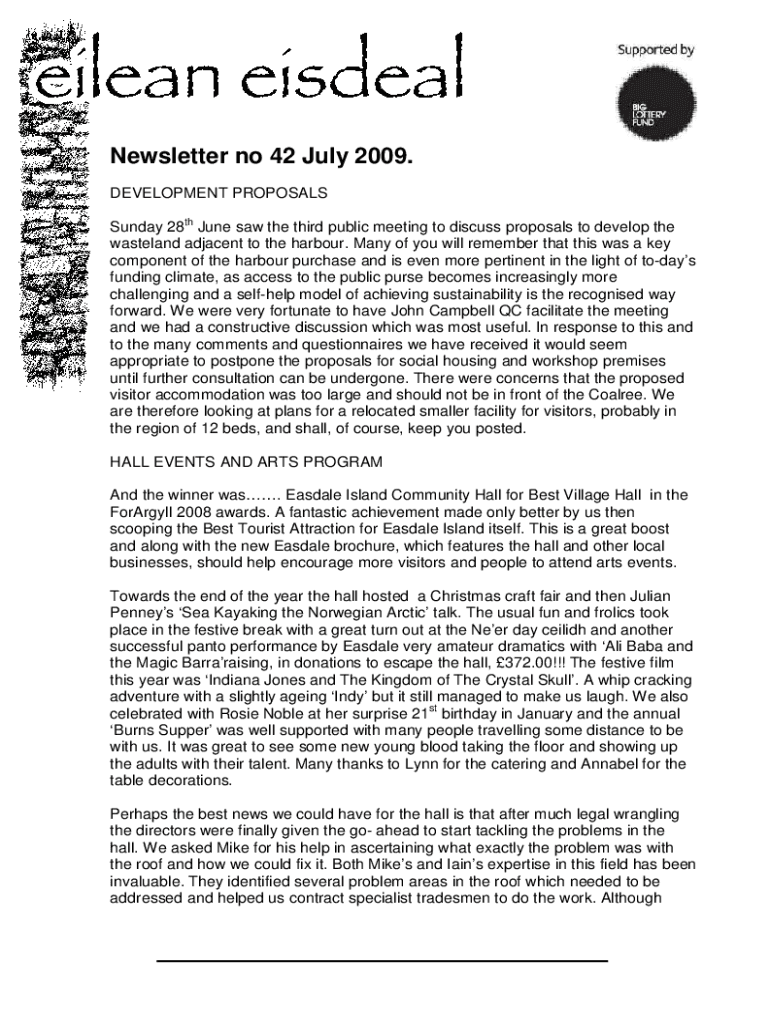 eilean eisdeal

Supported by

BIG LOTTERY FUND

Newsletter no 42 July 2009.

DEVELOPMENT PROPOSALS

Sunday 28$^{th}$ June saw the third public meeting to discuss proposals to develop the wasteland adjacent to the harbour. Many of you will remember that this was a key component of the harbour purchase and is even more pertinent in the light of to-day's funding climate, as access to the public purse becomes increasingly more challenging and a self-help model of achieving sustainability is the recognised way forward. We were very fortunate to have John Campbell QC facilitate the meeting and we had a constructive discussion which was most useful. In response to this and to the many comments and questionnaires we have received it would seem appropriate to postpone the proposals for social housing and workshop premises until further consultation can be undergone. There were concerns that the proposed visitor accommodation was too large and should not be in front of the Coalree. We are therefore looking at plans for a relocated smaller facility for visitors, probably in the region of 12 beds, and shall, of course, keep you posted.

HALL EVENTS AND ARTS PROGRAM

And the winner was……. Easdale Island Community Hall for Best Village Hall in the ForArgyll 2008 awards. A fantastic achievement made only better by us then scooping the Best Tourist Attraction for Easdale Island itself. This is a great boost and along with the new Easdale brochure, which features the hall and other local businesses, should help encourage more visitors and people to attend arts events.

Towards the end of the year the hall hosted a Christmas craft fair and then Julian Penney's 'Sea Kayaking the Norwegian Arctic' talk. The usual fun and frolics took place in the festive break with a great turn out at the Ne'er day ceilidh and another successful panto performance by Easdale very amateur dramatics with 'Ali Baba and the Magic Barra'raising, in donations to escape the hall, £372.00!!! The festive film this year was 'Indiana Jones and The Kingdom of The Crystal Skull'. A whip cracking adventure with a slightly ageing 'Indy' but it still managed to make us laugh. We also celebrated with Rosie Noble at her surprise 21$^{st}$ birthday in January and the annual 'Burns Supper' was well supported with many people travelling some distance to be with us. It was great to see some new young blood taking the floor and showing up the adults with their talent. Many thanks to Lynn for the catering and Annabel for the table decorations.

Perhaps the best news we could have for the hall is that after much legal wrangling the directors were finally given the go- ahead to start tackling the problems in the hall. We asked Mike for his help in ascertaining what exactly the problem was with the roof and how we could fix it. Both Mike's and Iain's expertise in this field has been invaluable. They identified several problem areas in the roof which needed to be addressed and helped us contract specialist tradesmen to do the work. Although